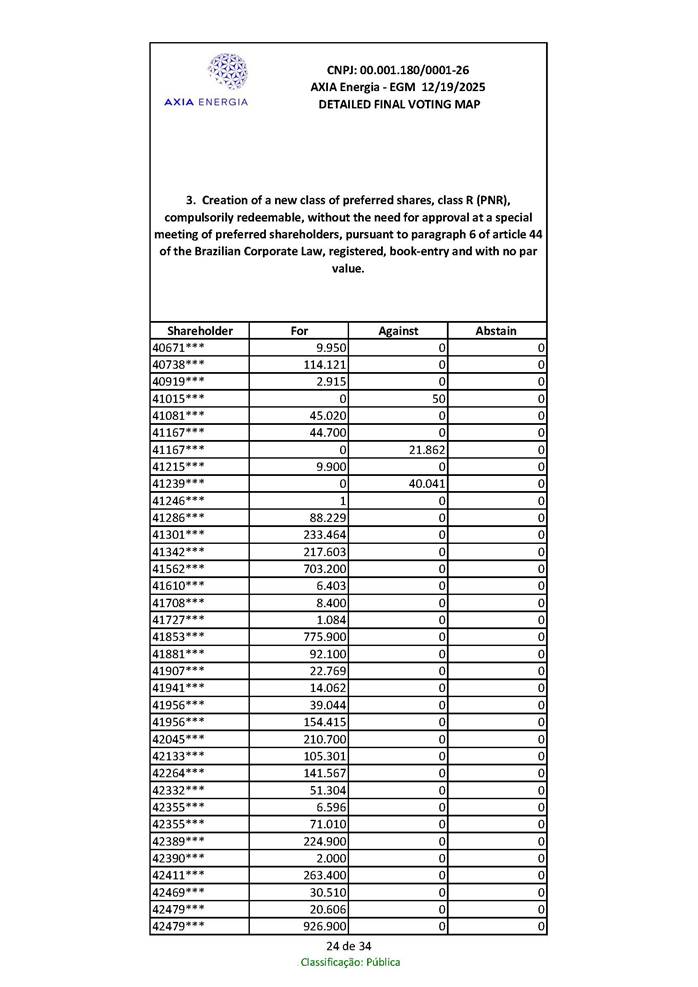 AXIA ENERGIA

CNPJ: 00.001.180/0001-26
AXIA Energia - EGM 12/19/2025
DETAILED FINAL VOTING MAP

3. Creation of a new class of preferred shares, class R (PNR), compulsorily redeemable, without the need for approval at a special meeting of preferred shareholders, pursuant to paragraph 6 of article 44 of the Brazilian Corporate Law, registered, book-entry and with no par value.

| Shareholder | For | Against | Abstain |
|---|---|---|---|
| 40671*** | 9.950 | 0 | 0 |
| 40738*** | 114.121 | 0 | 0 |
| 40919*** | 2.915 | 0 | 0 |
| 41015*** | 0 | 50 | 0 |
| 41081*** | 45.020 | 0 | 0 |
| 41167*** | 44.700 | 0 | 0 |
| 41167*** | 0 | 21.862 | 0 |
| 41215*** | 9.900 | 0 | 0 |
| 41239*** | 0 | 40.041 | 0 |
| 41246*** | 1 | 0 | 0 |
| 41286*** | 88.229 | 0 | 0 |
| 41301*** | 233.464 | 0 | 0 |
| 41342*** | 217.603 | 0 | 0 |
| 41562*** | 703.200 | 0 | 0 |
| 41610*** | 6.403 | 0 | 0 |
| 41708*** | 8.400 | 0 | 0 |
| 41727*** | 1.084 | 0 | 0 |
| 41853*** | 775.900 | 0 | 0 |
| 41881*** | 92.100 | 0 | 0 |
| 41907*** | 22.769 | 0 | 0 |
| 41941*** | 14.062 | 0 | 0 |
| 41956*** | 39.044 | 0 | 0 |
| 41956*** | 154.415 | 0 | 0 |
| 42045*** | 210.700 | 0 | 0 |
| 42133*** | 105.301 | 0 | 0 |
| 42264*** | 141.567 | 0 | 0 |
| 42332*** | 51.304 | 0 | 0 |
| 42355*** | 6.596 | 0 | 0 |
| 42355*** | 71.010 | 0 | 0 |
| 42389*** | 224.900 | 0 | 0 |
| 42390*** | 2.000 | 0 | 0 |
| 42411*** | 263.400 | 0 | 0 |
| 42469*** | 30.510 | 0 | 0 |
| 42479*** | 20.606 | 0 | 0 |
| 42479*** | 926.900 | 0 | 0 |

24 de 34
Classificação: Pública